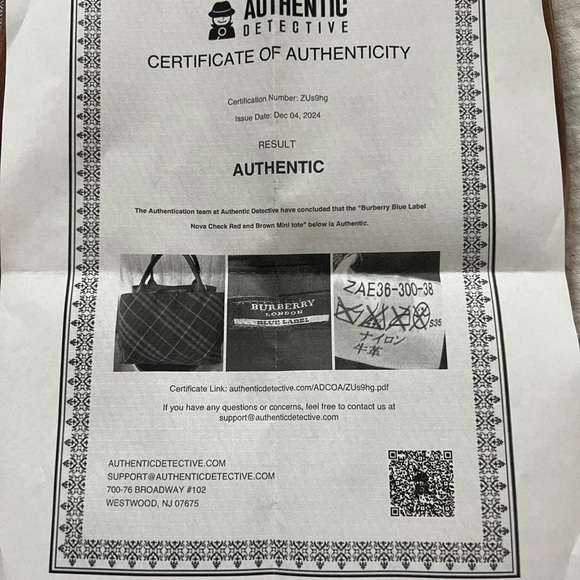 AUTHENTIC DETECTIVE

CERTIFICATE OF AUTHENTICITY

Certification Number: ZUs9hg

Issue Date: Dec 04, 2024

RESULT

AUTHENTIC

The Authentication team at Authentic Detective have concluded that the "Burberry Blue Label Nova Check Red and Brown Mini tote" below is Authentic.

BURBERRY
LONDON
BLUE LABEL

ZAE36-300-38
S35
ナイロン
牛革

Certificate Link: authenticdetective.com/ADCOA/ZUs9hg.pdf

If you have any questions or concerns, feel free to contact us at support@authenticdetective.com

AUTHENTICDETECTIVE.COM
SUPPORT@AUTHENTICDETECTIVE.COM
700-76 BROADWAY #102
WESTWOOD, NJ 07675